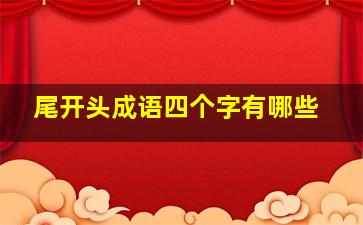 尾开头成语四个字有哪些